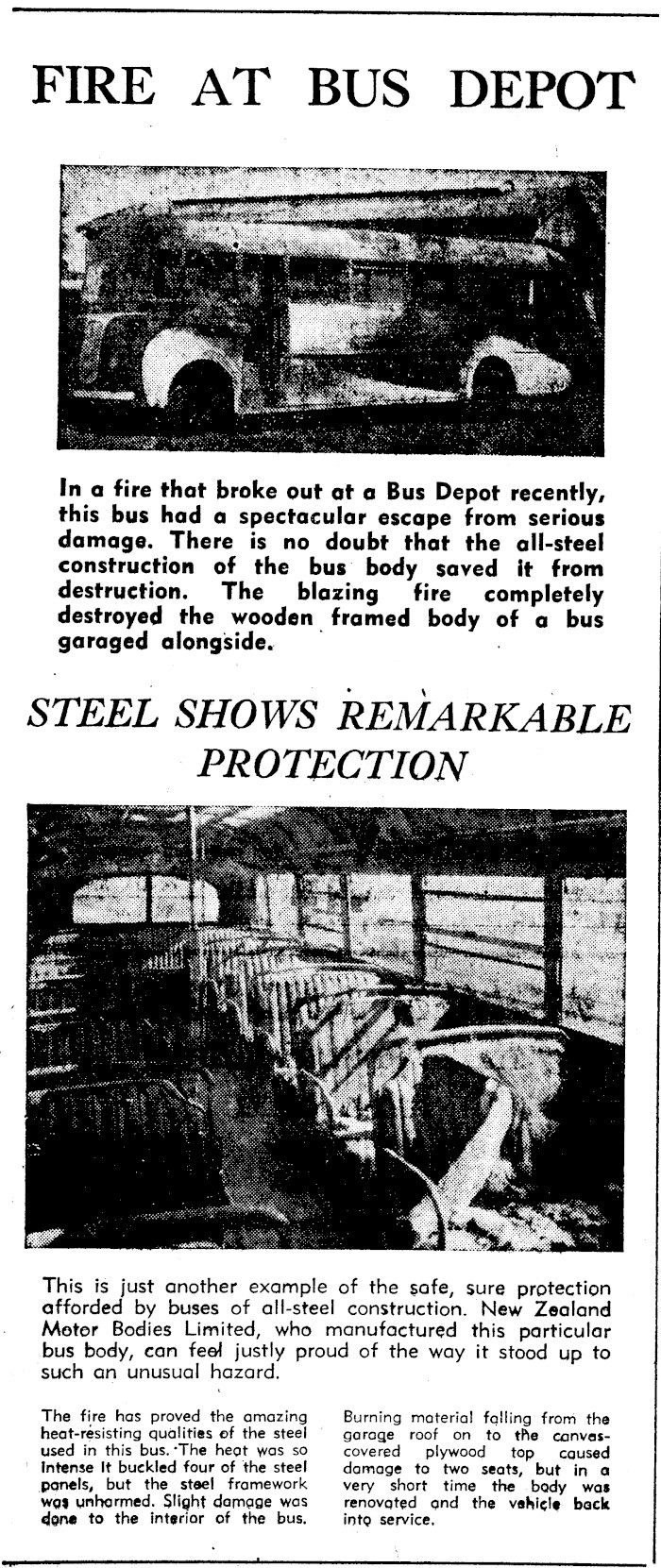 FIRE AT BUS DEPOT

In a fire that broke out at a Bus Depot recently, this bus had a spectacular escape from serious damage. There is no doubt that the all-steel construction of the bus body saved it from destruction. The blazing fire completely destroyed the wooden framed body of a bus garaged alongside.

STEEL SHOWS REMARKABLE PROTECTION

This is just another example of the safe, sure protection afforded by buses of all-steel construction. New Zealand Motor Bodies Limited, who manufactured this particular bus body, can feel justly proud of the way it stood up to such an unusual hazard.

The fire has proved the amazing heat-resisting qualities of the steel used in this bus. The heat was so intense it buckled four of the steel panels, but the steel framework was unharmed. Slight damage was done to the interior of the bus.

Burning material falling from the garage roof on to the canvas-covered plywood top caused damage to two seats, but in a very short time the body was renovated and the vehicle back into service.